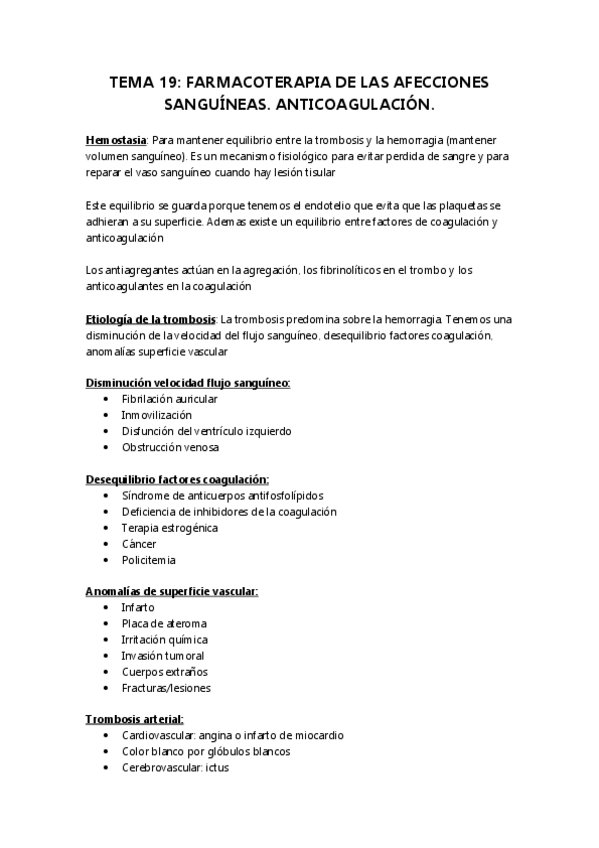 TEMA 19: FARMACOTERAPIA DE LAS AFECCIONES SANGUÍNEAS. ANTICOAGULACIÓN.

Hemostasia: Para mantener equilibrio entre la trombosis y la hemorragia (mantener volumen sanguíneo). Es un mecanismo fisiológico para evitar perdida de sangre y para reparar el vaso sanguíneo cuando hay lesión tisular

Este equilibrio se guarda porque tenemos el endotelio que evita que las plaquetas se adhieran a su superficie. Ademas existe un equilibrio entre factores de coagulación y anticoagulación

Los antiagregantes actúan en la agregación, los fibrinolíticos en el trombo y los anticoagulantes en la coagulación

Etiología de la trombosis: La trombosis predomina sobre la hemorragia. Tenemos una disminución de la velocidad del flujo sanguíneo, desequilibrio factores coagulación, anomalías superficie vascular

Disminución velocidad flujo sanguíneo:
• Fibrilación auricular
• Inmovilización
• Disfunción del ventrículo izquierdo
• Obstrucción venosa

Desequilibrio factores coagulación:
• Síndrome de anticuerpos antifosfolípidos
• Deficiencia de inhibidores de la coagulación
• Terapia estrogénica
• Cáncer
• Policitemia

Anomalías de superficie vascular:
• Infarto
• Placa de ateroma
• Irritación química
• Invasión tumoral
• Cuerpos extraños
• Fracturas/lesiones

Trombosis arterial:
• Cardiovascular: angina o infarto de miocardio
• Color blanco por glóbulos blancos
• Cerebrovascular: ictus